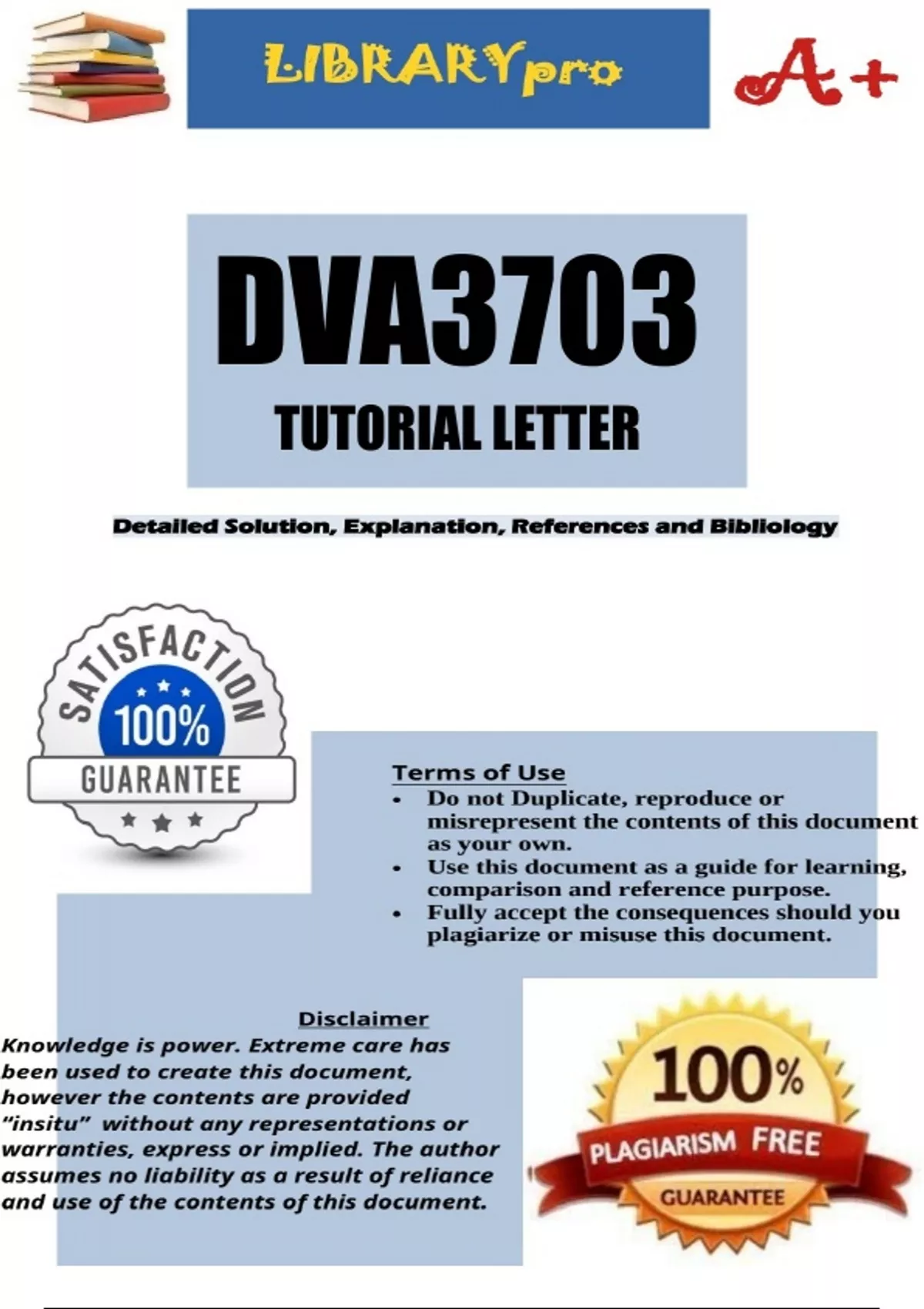 LIBRARYpro

A+

DVA3703

TUTORIAL LETTER

Detailed Solution, Explanation, References and Bibliology

SATISFACTION
100%
GUARANTEE

Terms of Use
• Do not Duplicate, reproduce or misrepresent the contents of this document as your own.
• Use this document as a guide for learning, comparison and reference purpose.
• Fully accept the consequences should you plagiarize or misuse this document.

Disclaimer
Knowledge is power. Extreme care has been used to create this document, however the contents are provided "insitu" without any representations or warranties, express or implied. The author assumes no liability as a result of reliance and use of the contents of this document.

100%
PLAGIARISM FREE
GUARANTEE